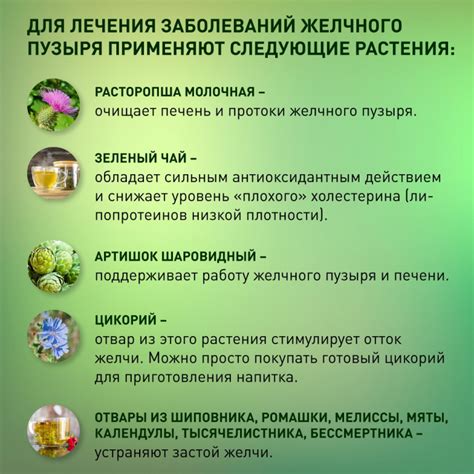 ДЛЯ ЛЕЧЕНИЯ ЗАБОЛЕВАНИЙ ЖЕЛЧНОГО ПУЗЫРЯ ПРИМЕНЯЮТ СЛЕДУЮЩИЕ РАСТЕНИЯ:

РАСТОРОПША МОЛОЧНАЯ – очищает печень и протоки желчного пузыря.

ЗЕЛЕНЫЙ ЧАЙ – обладает сильным антиоксидантным действием и снижает уровень «плохого» холестерина (липопротеинов низкой плотности).

АРТИШОК ШАРОВИДНЫЙ – поддерживает работу желчного пузыря и печени.

ЦИКОРИЙ – отвар из этого растения стимулирует отток желчи. Можно просто покупать готовый цикорий для приготовления напитка.

ОТВАРЫ ИЗ ШИПОВНИКА, РОМАШКИ, МЕЛИССЫ, МЯТЫ, КАЛЕНДУЛЫ, ТЫСЯЧЕЛИСТНИКА, БЕССМЕРТНИКА – устраняют застой желчи.